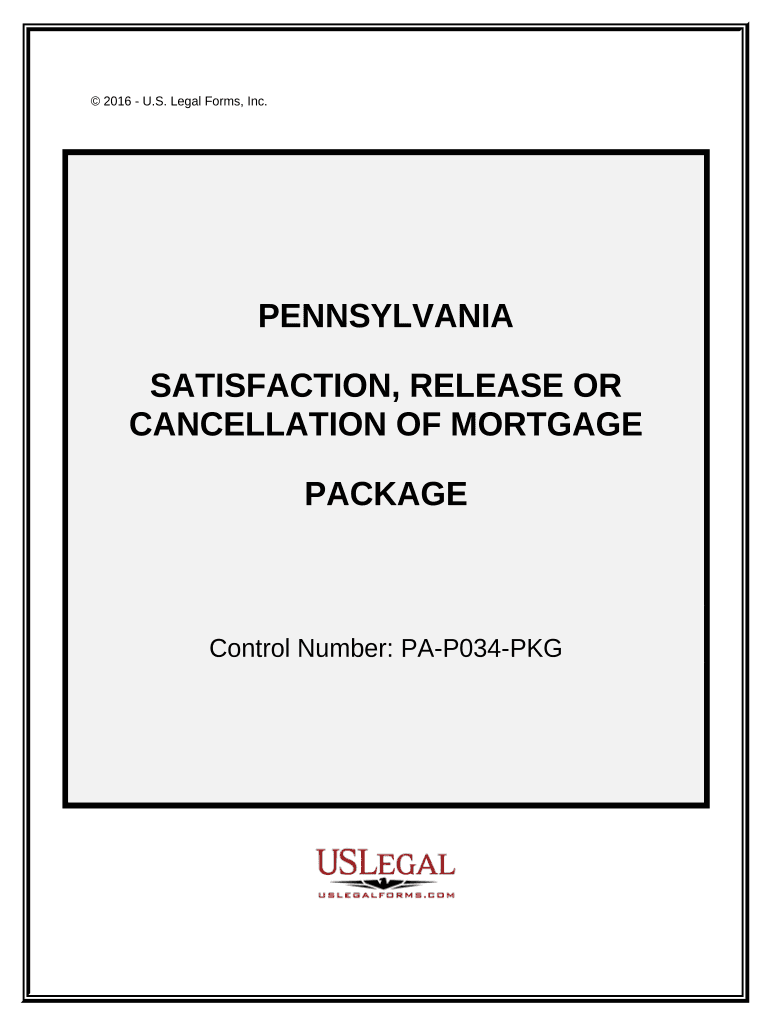 © 2016 - U.S. Legal Forms, Inc.

PENNSYLVANIA

SATISFACTION, RELEASE OR CANCELLATION OF MORTGAGE

PACKAGE

Control Number: PA-P034-PKG

USLEGAL
USLEGALFORMS.COM